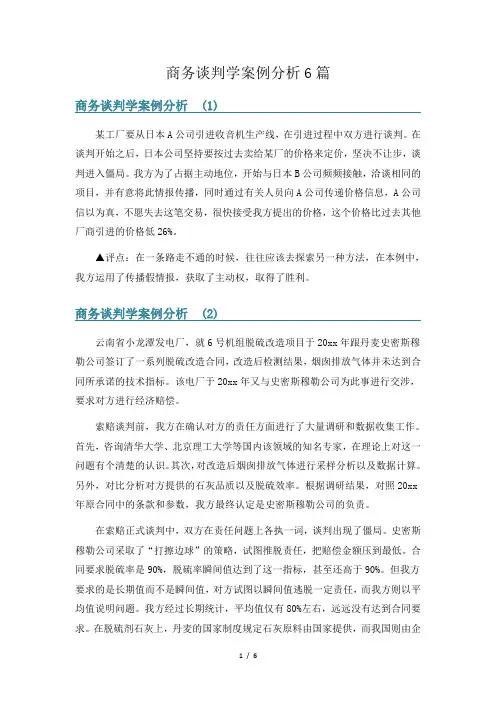 商务谈判学案例分析6篇

商务谈判学案例分析 (1)

某工厂要从日本A公司引进收音机生产线，在引进过程中双方进行谈判。在谈判开始之后，日本公司坚持要按过去卖给某厂的价格来定价，坚决不让步，谈判进入僵局。我方为了占据主动地位，开始与日本B公司频频接触，洽谈相同的项目，并有意将此情报传播，同时通过有关人员向A公司传递价格信息，A公司信以为真，不愿失去这笔交易，很快接受我方提出的价格，这个价格比过去其他厂商引进的价格低26%。

▲评点：在一条路走不通的时候，往往应该去探索另一种方法，在本例中，我方运用了传播假情报，获取了主动权，取得了胜利。

商务谈判学案例分析 (2)

云南省小龙潭发电厂，就6号机组脱硫改造项目于20xx年跟丹麦史密斯穆勒公司签订了一系列脱硫改造合同，改造后检测结果，烟囱排放气体并未达到合同所承诺的技术指标。该电厂于20xx年又与史密斯穆勒公司为此事进行交涉，要求对方进行经济赔偿。

索赔谈判前，我方在确认对方的责任方面进行了大量调研和数据收集工作。首先，咨询清华大学、北京理工大学等国内该领域的知名专家，在理论上对这一问题有个清楚的认识。其次，对改造后烟囱排放气体进行采样分析以及数据计算。另外，对比分析对方提供的石灰品质以及脱硫效率。根据调研结果，对照20xx年原合同中的条款和参数，我方最终认定是史密斯穆勒公司的负责。

在索赔正式谈判中，双方在责任问题上各执一词，谈判出现了僵局。史密斯穆勒公司采取了“打擦边球”的策略，试图推脱责任，把赔偿金额压到最低。合同要求脱硫率是90%，脱硫率瞬间值达到了这一指标，甚至还高于90%。但我方要求的是长期值而不是瞬间值，对方试图以瞬间值逃脱一定责任，而我方则以平均值说明问题。我方经过长期统计，平均值仅有80%左右，远远没有达到合同要求。在脱硫剂石灰上，丹麦的国家制度规定石灰原料由国家提供，而我国则由企

1 / 6